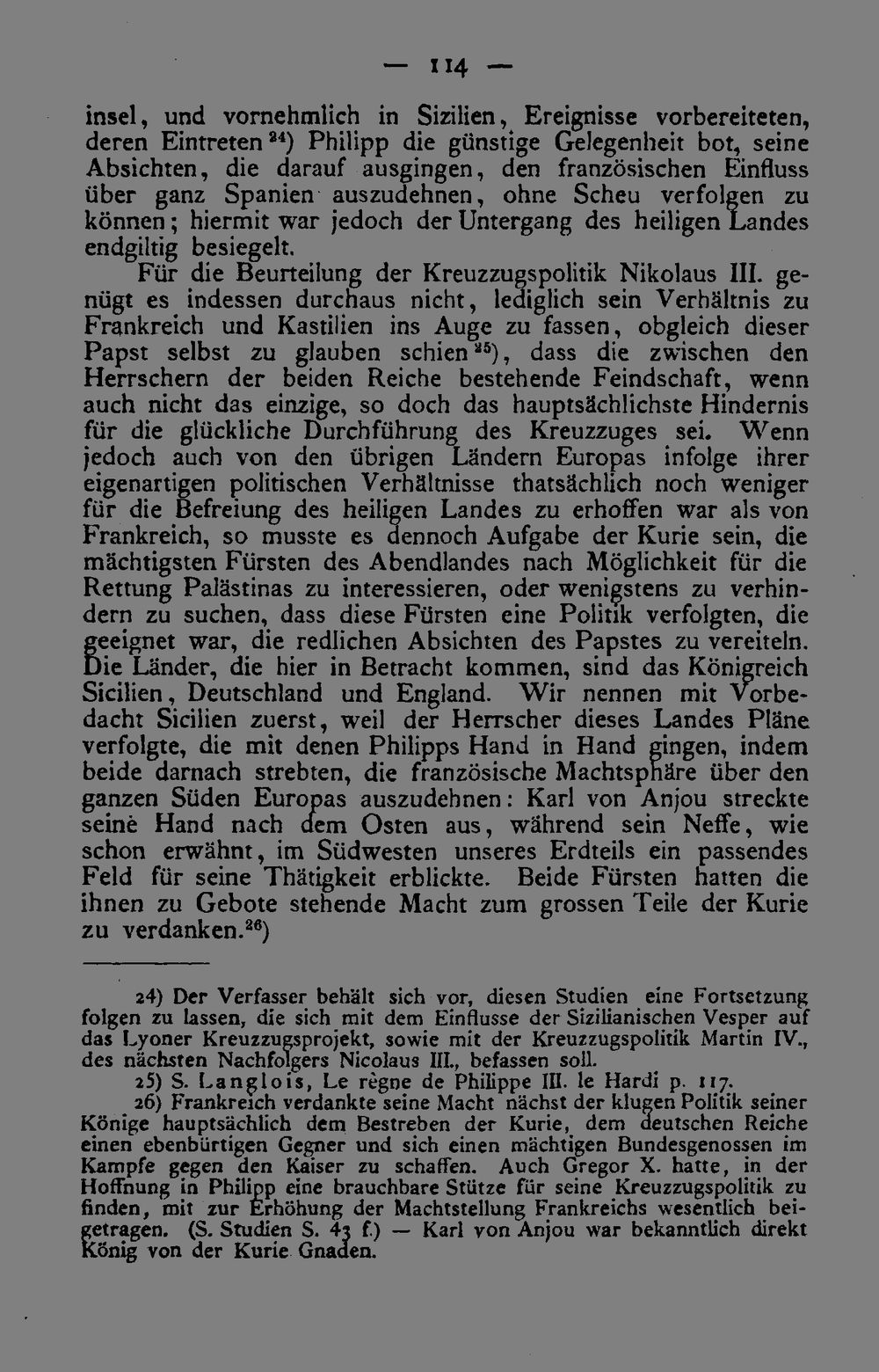 — 114 —

insel, und vornehmlich in Sizilien, Ereignisse vorbereiteten, deren Eintreten $^{24}$) Philipp die günstige Gelegenheit bot, seine Absichten, die darauf ausgingen, den französischen Einfluss über ganz Spanien auszudehnen, ohne Scheu verfolgen zu können; hiermit war jedoch der Untergang des heiligen Landes endgiltig besiegelt.

Für die Beurteilung der Kreuzzugspolitik Nikolaus III. genügt es indessen durchaus nicht, lediglich sein Verhältnis zu Frankreich und Kastilien ins Auge zu fassen, obgleich dieser Papst selbst zu glauben schien $^{25}$), dass die zwischen den Herrschern der beiden Reiche bestehende Feindschaft, wenn auch nicht das einzige, so doch das hauptsächlichste Hindernis für die glückliche Durchführung des Kreuzzuges sei. Wenn jedoch auch von den übrigen Ländern Europas infolge ihrer eigenartigen politischen Verhältnisse thatsächlich noch weniger für die Befreiung des heiligen Landes zu erhoffen war als von Frankreich, so musste es dennoch Aufgabe der Kurie sein, die mächtigsten Fürsten des Abendlandes nach Möglichkeit für die Rettung Palästinas zu interessieren, oder wenigstens zu verhindern zu suchen, dass diese Fürsten eine Politik verfolgten, die geeignet war, die redlichen Absichten des Papstes zu vereiteln. Die Länder, die hier in Betracht kommen, sind das Königreich Sicilien, Deutschland und England. Wir nennen mit Vorbedacht Sicilien zuerst, weil der Herrscher dieses Landes Pläne verfolgte, die mit denen Philipps Hand in Hand gingen, indem beide darnach strebten, die französische Machtsphäre über den ganzen Süden Europas auszudehnen: Karl von Anjou streckte seine Hand nach dem Osten aus, während sein Neffe, wie schon erwähnt, im Südwesten unseres Erdteils ein passendes Feld für seine Thätigkeit erblickte. Beide Fürsten hatten die ihnen zu Gebote stehende Macht zum grossen Teile der Kurie zu verdanken.$^{26}$)

24) Der Verfasser behält sich vor, diesen Studien eine Fortsetzung folgen zu lassen, die sich mit dem Einflusse der Sizilianischen Vesper auf das Lyoner Kreuzzugsprojekt, sowie mit der Kreuzzugspolitik Martin IV., des nächsten Nachfolgers Nicolaus III., befassen soll.

25) S. Langlois, Le règne de Philippe III. le Hardi p. 117.

26) Frankreich verdankte seine Macht nächst der klugen Politik seiner Könige hauptsächlich dem Bestreben der Kurie, dem deutschen Reiche einen ebenbürtigen Gegner und sich einen mächtigen Bundesgenossen im Kampfe gegen den Kaiser zu schaffen. Auch Gregor X. hatte, in der Hoffnung in Philipp eine brauchbare Stütze für seine Kreuzzugspolitik zu finden, mit zur Erhöhung der Machtstellung Frankreichs wesentlich beigetragen. (S. Studien S. 43 f.) — Karl von Anjou war bekanntlich direkt König von der Kurie Gnaden.